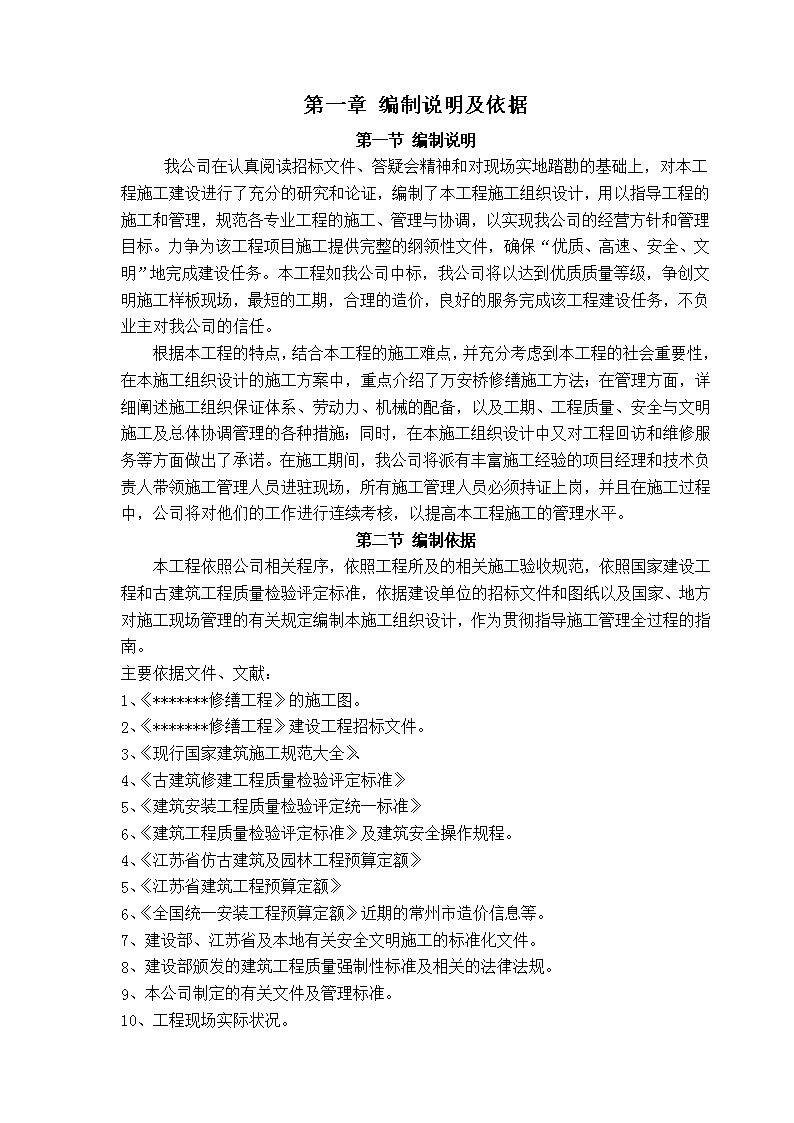 第一章 编制说明及依据

第一节 编制说明

我公司在认真阅读招标文件、答疑会精神和对现场实地踏勘的基础上，对本工程施工建设进行了充分的研究和论证，编制了本工程施工组织设计，用以指导工程的施工和管理，规范各专业工程的施工、管理与协调，以实现我公司的经营方针和管理目标。力争为该工程项目施工提供完整的纲领性文件，确保“优质、高速、安全、文明”地完成建设任务。本工程如我公司中标，我公司将以达到优质质量等级，争创文明施工样板现场，最短的工期，合理的造价，良好的服务完成该工程建设任务，不负业主对我公司的信任。

根据本工程的特点，结合本工程的施工难点，并充分考虑到本工程的社会重要性，在本施工组织设计的施工方案中，重点介绍了万安桥修缮施工方法；在管理方面，详细阐述施工组织保证体系、劳动力、机械的配备，以及工期、工程质量、安全与文明施工及总体协调管理的各种措施；同时，在本施工组织设计中又对工程回访和维修服务等方面做出了承诺。在施工期间，我公司将派有丰富施工经验的项目经理和技术负责人带领施工管理人员进驻现场，所有施工管理人员必须持证上岗，并且在施工过程中，公司将对他们的工作进行连续考核，以提高本工程施工的管理水平。

第二节 编制依据

本工程依照公司相关程序，依照工程所及的相关施工验收规范，依照国家建设工程和古建筑工程质量检验评定标准，依据建设单位的招标文件和图纸以及国家、地方对施工现场管理的有关规定编制本施工组织设计，作为贯彻指导施工管理全过程的指南。

主要依据文件、文献：
1、《*******修缮工程》的施工图。
2、《*******修缮工程》建设工程招标文件。
3、《现行国家建筑施工规范大全》
4、《古建筑修建工程质量检验评定标准》
5、《建筑安装工程质量检验评定统一标准》
6、《建筑工程质量检验评定标准》及建筑安全操作规程。
4、《江苏省仿古建筑及园林工程预算定额》
5、《江苏省建筑工程预算定额》
6、《全国统一安装工程预算定额》近期的常州市造价信息等。
7、建设部、江苏省及本地有关安全文明施工的标准化文件。
8、建设部颁发的建筑工程质量强制性标准及相关的法律法规。
9、本公司制定的有关文件及管理标准。
10、工程现场实际状况。